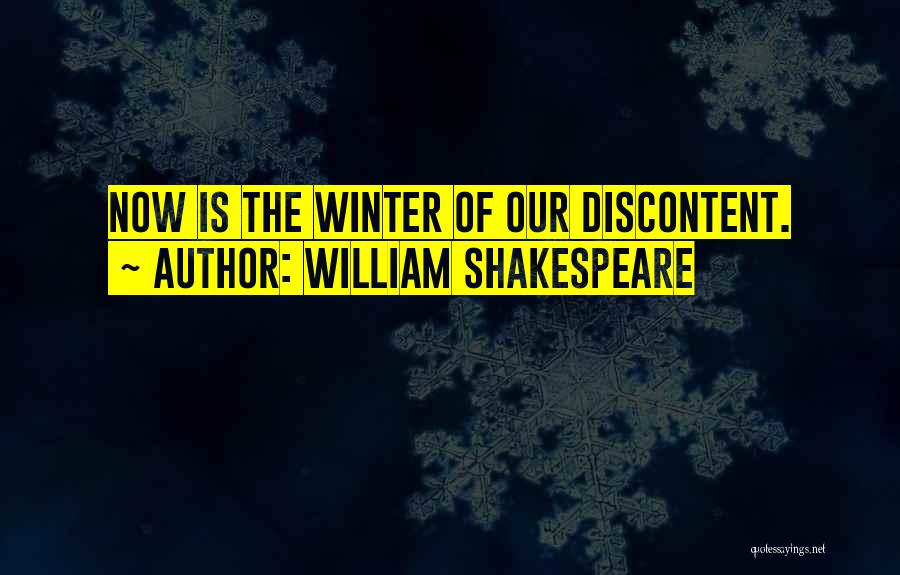 NOW IS THE WINTER OF OUR DISCONTENT.
~ AUTHOR: WILLIAM SHAKESPEARE

quotessayings.net